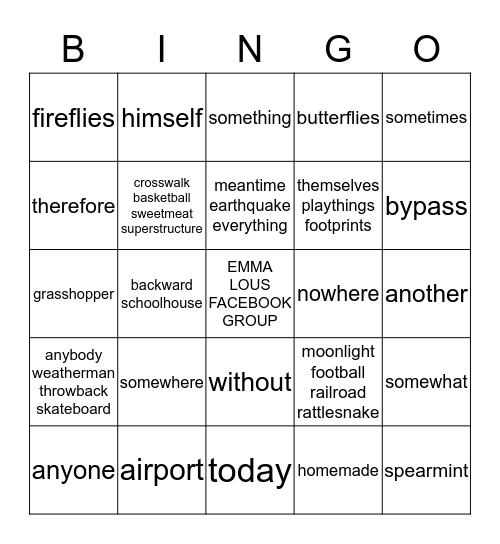 | B | I | N | G | O |
|---|---|---|---|---|
| fireflies | himself | something | butterflies | sometimes |
| therefore | crosswalk basketball sweetmeat superstructure | meantime earthquake everything | themselves playthings footprints | bypass |
| grasshopper | backward schoolhouse | EMMA LOUS FACEBOOK GROUP | nowhere | another |
| anybody weatherman throwback skateboard | somewhere | without | moonlight football railroad rattlesnake | somewhat |
| anyone | airport | today | homemade | spearmint |